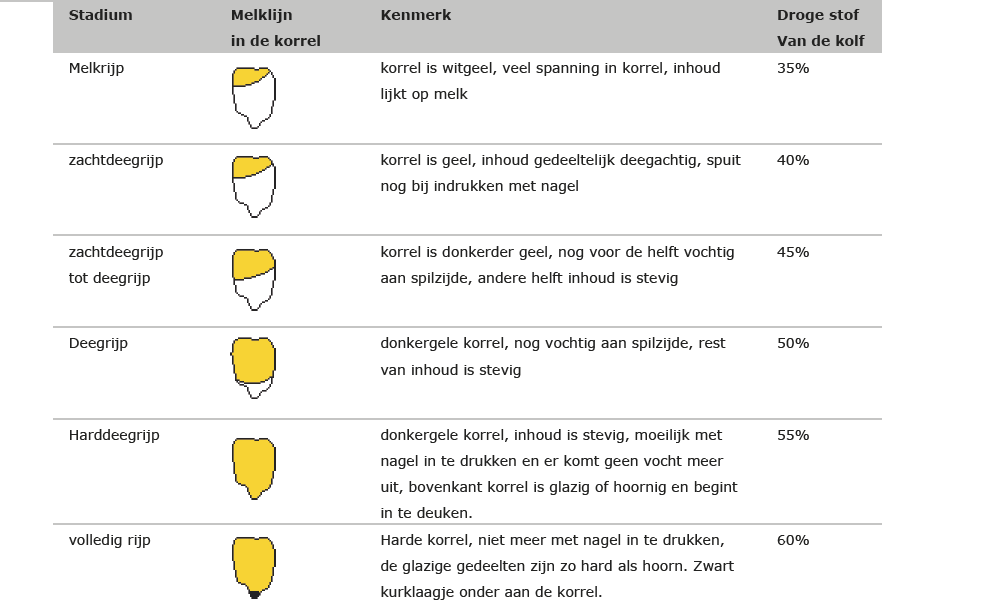 | Stadium | Melklijn in de korrel | Kenmerk | Droge stof Van de kolf |
|---|---|---|---|
| Melkrijp | | korrel is witgeel, veel spanning in korrel, inhoud lijkt op melk | 35% |
| zachtdeegrijp | | korrel is geel, inhoud gedeeltelijk deegachtig, spuit nog bij indrukken met nagel | 40% |
| zachtdeegrijp tot deegrijp | | korrel is donkerder geel, nog voor de helft vochtig aan spilzijde, andere helft inhoud is stevig | 45% |
| Deegrijp | | donkergele korrel, nog vochtig aan spilzijde, rest van inhoud is stevig | 50% |
| Harddeegrijp | | donkergele korrel, inhoud is stevig, moeilijk met nagel in te drukken en er komt geen vocht meer uit, bovenkant korrel is glazig of hoornig en begint in te deuken. | 55% |
| volledig rijp | | Harde korrel, niet meer met nagel in te drukken, de glazige gedeelten zijn zo hard als hoorn. Zwart kurklaagje onder aan de korrel. | 60% |